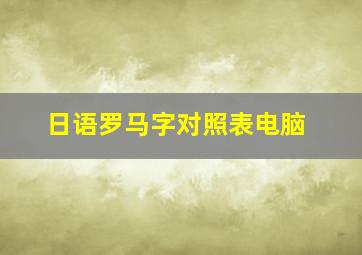 日语罗马字对照表电脑